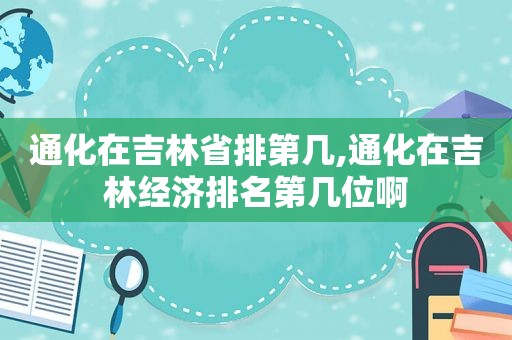 通化在吉林省排第几,通化在吉林经济排名第几位啊